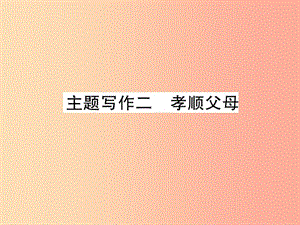 主题写作二　孝顺父母